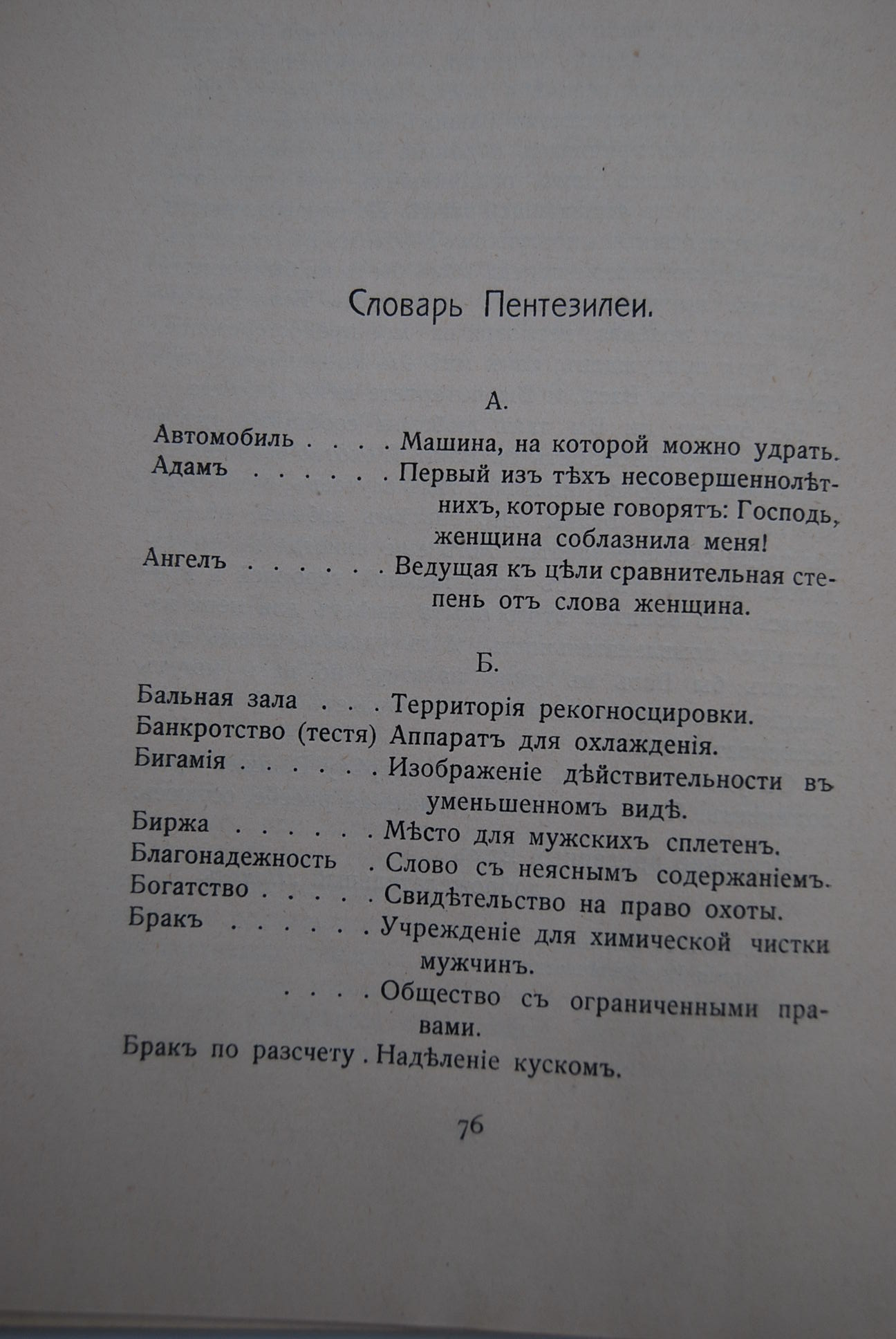 Словарь Пентезилеи.

А.

Автомобиль . . . . Машина, на которой можно удрать.

Адамъ . . . . . . Первый изъ тѣхъ несовершеннолѣтнихъ, которые говорятъ: Господь, женщина соблазнила меня!

Ангелъ . . . . . . Ведущая къ цѣли сравнительная степень отъ слова женщина.

Б.

Бальная зала . . . Территорія рекогносцировки.

Банкротство (тестя) Аппаратъ для охлажденія.

Бигамія . . . . . . Изображеніе дѣйствительности въ уменьшенномъ видѣ.

Биржа . . . . . . Мѣсто для мужскихъ сплетенъ.

Благонадежность . Слово съ неяснымъ содержаніемъ.

Богатство . . . . . Свидѣтельство на право охоты.

Бракъ . . . . . . Учрежденіе для химической чистки мужчинъ.

. . . . Общество съ ограниченными правами.

Бракъ по разсчету . Надѣленіе кускомъ.

76